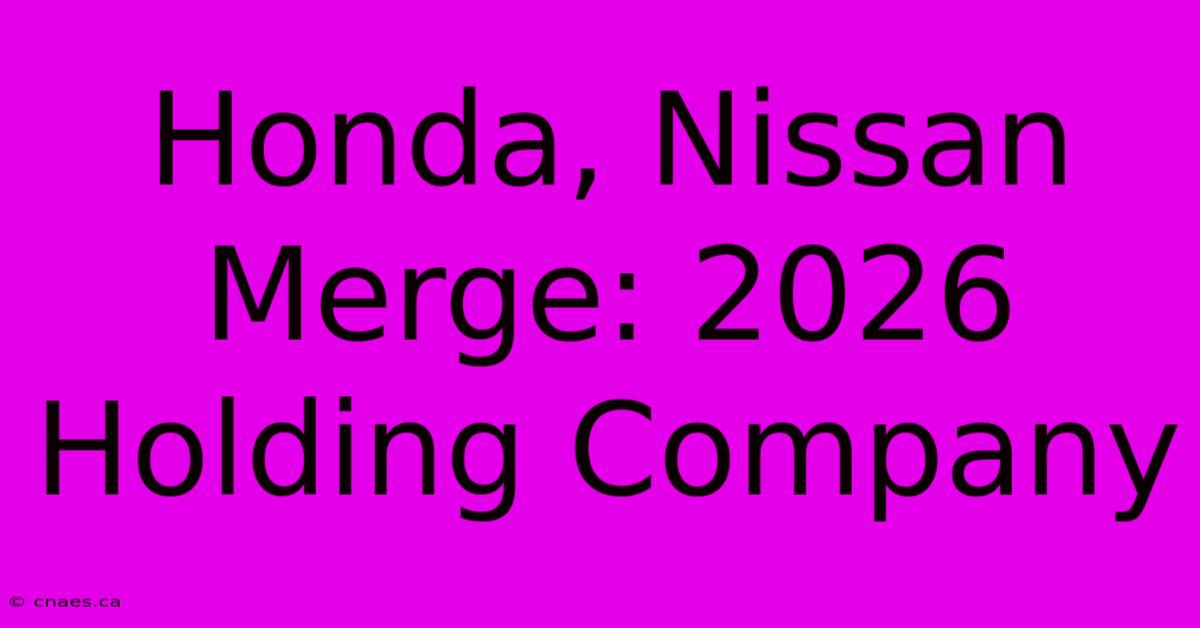 Honda, Nissan Merge: 2026 Holding Company

© cnaes.ca